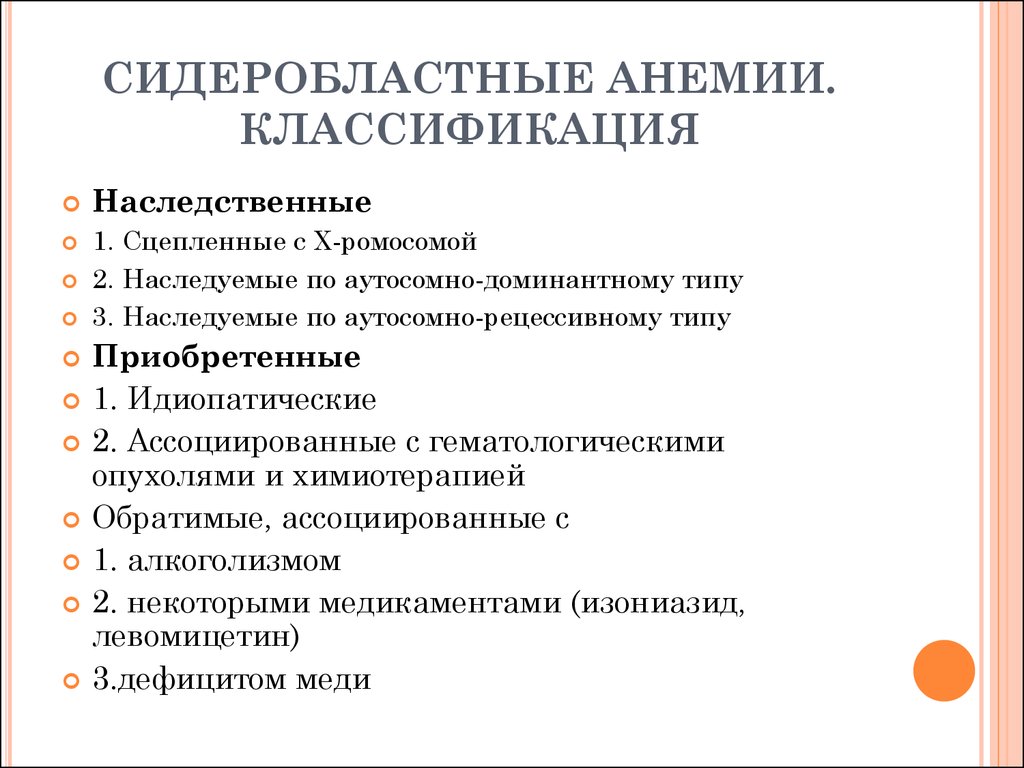 СИДЕРОБЛАСТНЫЕ АНЕМИИ. КЛАССИФИКАЦИЯ

Наследственные

1. Сцепленные с Х-ромосомой

2. Наследуемые по аутосомно-доминантному типу

3. Наследуемые по аутосомно-рецессивному типу

Приобретенные

1. Идиопатические

2. Ассоциированные с гематологическими опухолями и химиотерапией

Обратимые, ассоциированные с

1. алкоголизмом

2. некоторыми медикаментами (изониазид, левомицетин)

3.дефицитом меди